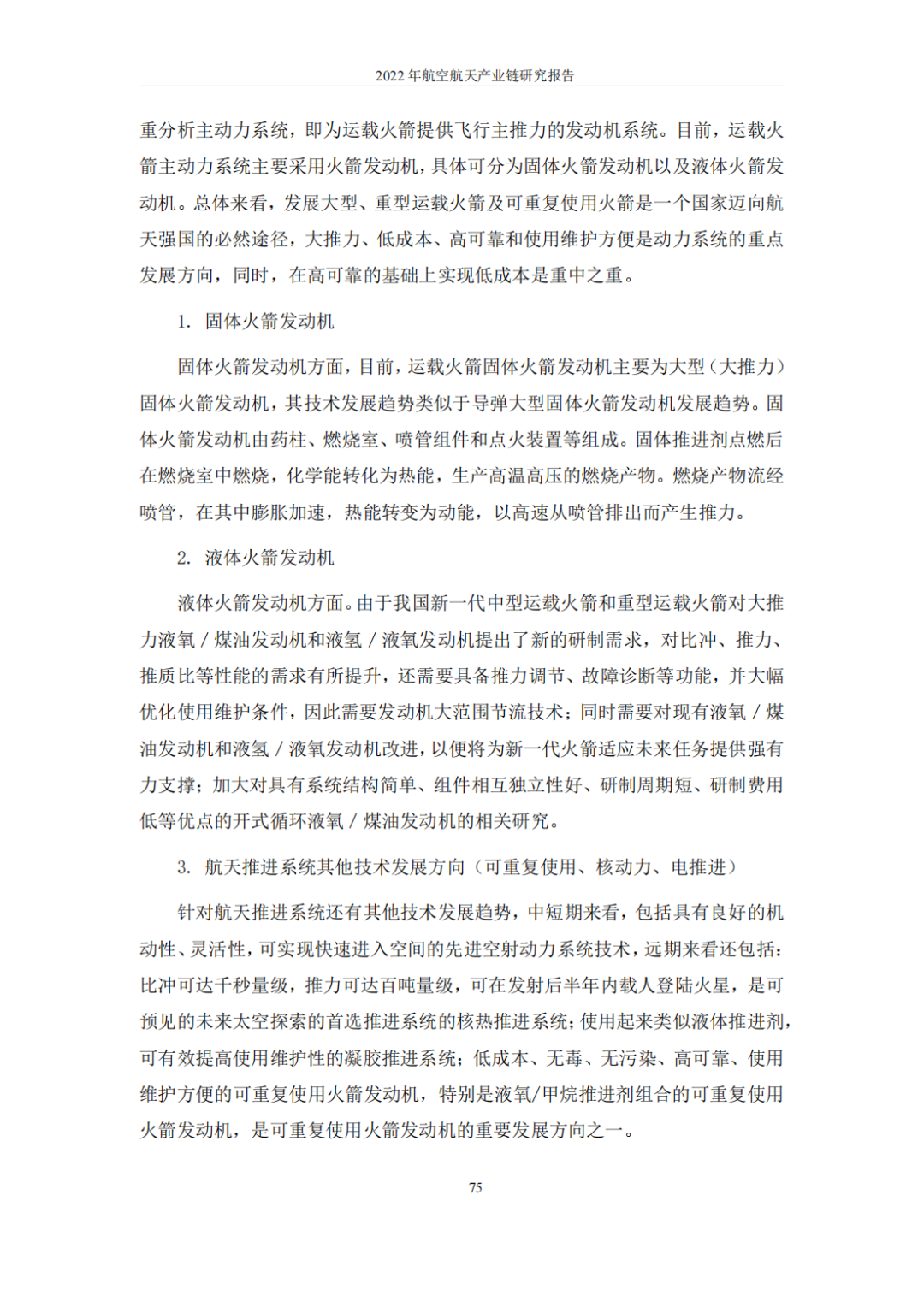 2022 年航空航天产业链研究报告

重分析主动力系统，即为运载火箭提供飞行主推力的发动机系统。目前，运载火箭主动力系统主要采用火箭发动机，具体可分为固体火箭发动机以及液体火箭发动机。总体来看，发展大型、重型运载火箭及可重复使用火箭是一个国家迈向航天强国的必然途径，大推力、低成本、高可靠和使用维护方便是动力系统的重点发展方向，同时，在高可靠的基础上实现低成本是重中之重。

1. 固体火箭发动机

固体火箭发动机方面，目前，运载火箭固体火箭发动机主要为大型（大推力）固体火箭发动机，其技术发展趋势类似于导弹大型固体火箭发动机发展趋势。固体火箭发动机由药柱、燃烧室、喷管组件和点火装置等组成。固体推进剂点燃后在燃烧室中燃烧，化学能转化为热能，生产高温高压的燃烧产物。燃烧产物流经喷管，在其中膨胀加速，热能转变为动能，以高速从喷管排出而产生推力。

2. 液体火箭发动机

液体火箭发动机方面。由于我国新一代中型运载火箭和重型运载火箭对大推力液氧 / 煤油发动机和液氢 / 液氧发动机提出了新的研制需求，对比冲、推力、推质比等性能的需求有所提升，还需要具备推力调节、故障诊断等功能，并大幅优化使用维护条件，因此需要发动机大范围节流技术；同时需要对现有液氧 / 煤油发动机和液氢 / 液氧发动机改进，以便将为新一代火箭适应未来任务提供强有力支撑；加大对具有系统结构简单、组件相互独立性好、研制周期短、研制费用低等优点的开式循环液氧 / 煤油发动机的相关研究。

3. 航天推进系统其他技术发展方向（可重复使用、核动力、电推进）

针对航天推进系统还有其他技术发展趋势，中短期来看，包括具有良好的机动性、灵活性，可实现快速进入空间的先进空射动力系统技术，远期来看还包括：比冲可达千秒量级，推力可达百吨量级，可在发射后半年内载人登陆火星，是可预见的未来太空探索的首选推进系统的核热推进系统；使用起来类似液体推进剂，可有效提高使用维护性的凝胶推进系统；低成本、无毒、无污染、高可靠、使用维护方便的可重复使用火箭发动机，特别是液氧/甲烷推进剂组合的可重复使用火箭发动机，是可重复使用火箭发动机的重要发展方向之一。

75